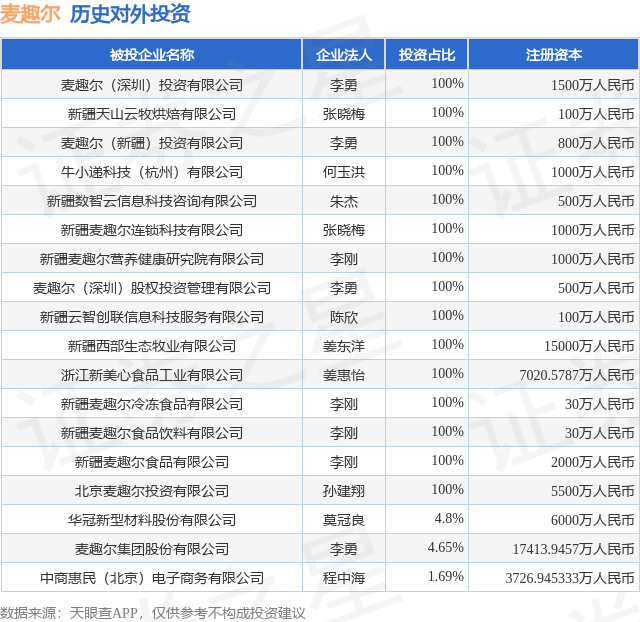 麦趣尔 历史对外投资

| 被投企业名称 | 企业法人 | 投资占比 | 注册资本 |
|---|---|---|---|
| 麦趣尔（深圳）投资有限公司 | 李勇 | 100% | 1500万人民币 |
| 新疆天山云牧烘焙有限公司 | 张晓梅 | 100% | 100万人民币 |
| 麦趣尔（新疆）投资有限公司 | 李勇 | 100% | 800万人民币 |
| 牛小递科技（杭州）有限公司 | 何玉洪 | 100% | 1000万人民币 |
| 新疆数智云信息科技咨询有限公司 | 朱杰 | 100% | 500万人民币 |
| 新疆麦趣尔连锁科技有限公司 | 张晓梅 | 100% | 1000万人民币 |
| 新疆麦趣尔营养健康研究院有限公司 | 李刚 | 100% | 1000万人民币 |
| 麦趣尔（深圳）股权投资管理有限公司 | 李勇 | 100% | 500万人民币 |
| 新疆云智创联信息科技服务有限公司 | 陈欣 | 100% | 100万人民币 |
| 新疆西部生态牧业有限公司 | 姜东洋 | 100% | 15000万人民币 |
| 浙江新美心食品工业有限公司 | 姜惠怡 | 100% | 7020.5787万人民币 |
| 新疆麦趣尔冷冻食品有限公司 | 李刚 | 100% | 30万人民币 |
| 新疆麦趣尔食品饮料有限公司 | 李刚 | 100% | 30万人民币 |
| 新疆麦趣尔食品有限公司 | 李刚 | 100% | 2000万人民币 |
| 北京麦趣尔投资有限公司 | 孙建翔 | 100% | 5500万人民币 |
| 华冠新型材料股份有限公司 | 莫冠良 | 4.8% | 6000万人民币 |
| 麦趣尔集团股份有限公司 | 李勇 | 4.65% | 17413.9457万人民币 |
| 中商惠民（北京）电子商务有限公司 | 程中海 | 1.69% | 3726.945333万人民币 |

数据来源：天眼查APP，仅供参考不构成投资建议